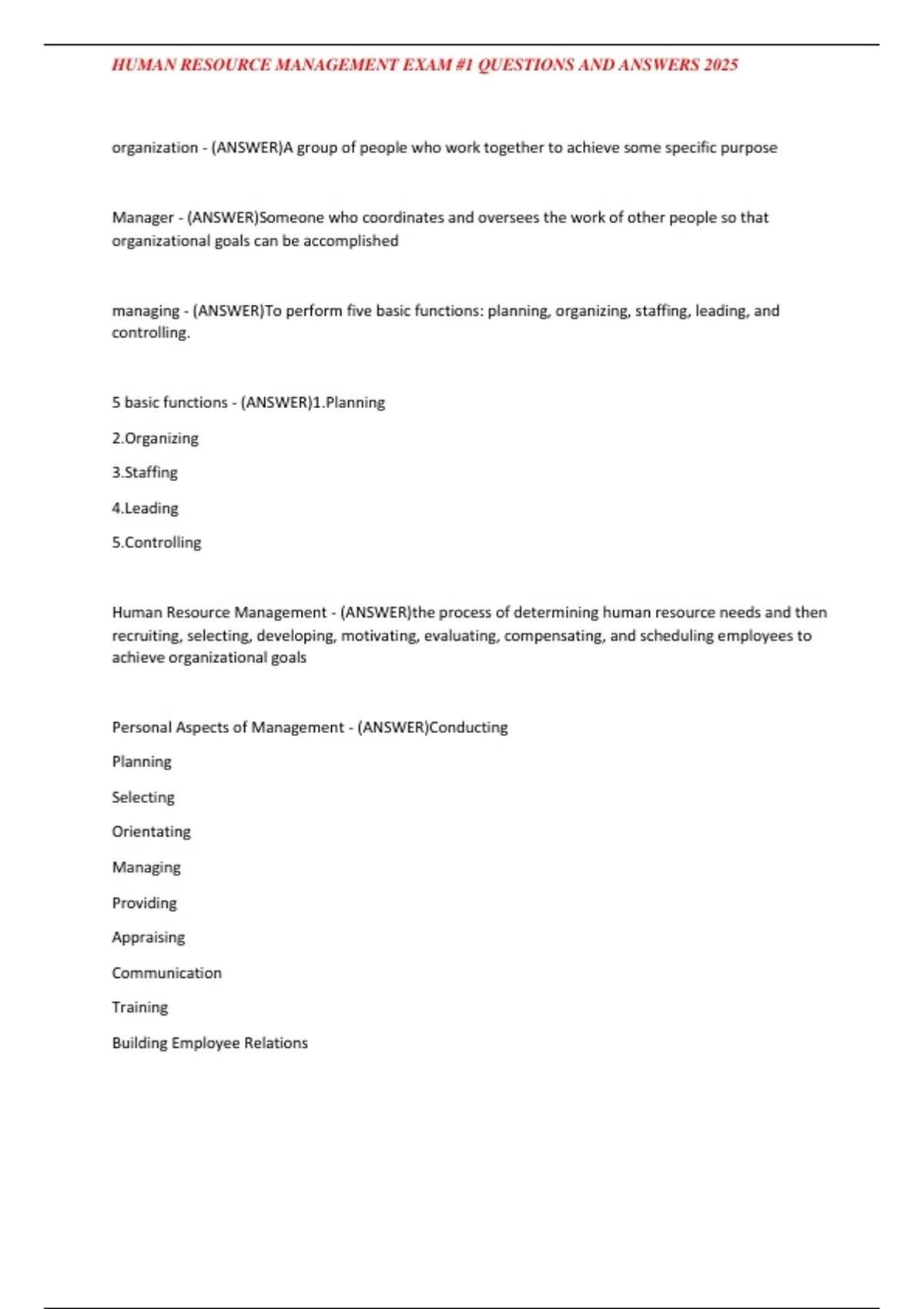 HUMAN RESOURCE MANAGEMENT EXAM #1 QUESTIONS AND ANSWERS 2025

organization - (ANSWER)A group of people who work together to achieve some specific purpose

Manager - (ANSWER)Someone who coordinates and oversees the work of other people so that organizational goals can be accomplished

managing - (ANSWER)To perform five basic functions: planning, organizing, staffing, leading, and controlling.

5 basic functions - (ANSWER)1.Planning

2.Organizing

3.Staffing

4.Leading

5.Controlling

Human Resource Management - (ANSWER)the process of determining human resource needs and then recruiting, selecting, developing, motivating, evaluating, compensating, and scheduling employees to achieve organizational goals

Personal Aspects of Management - (ANSWER)Conducting

Planning

Selecting

Orientating

Managing

Providing

Appraising

Communication

Training

Building Employee Relations